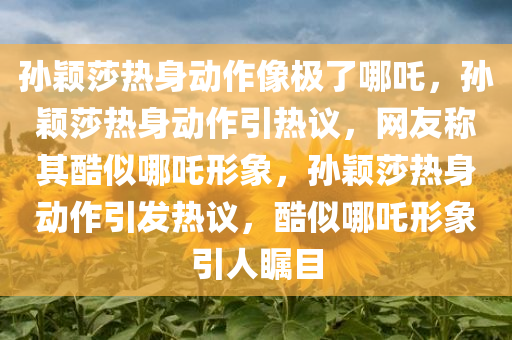 孙颖莎热身动作像极了哪吒，孙颖莎热身动作引热议，网友称其酷似哪吒形象，孙颖莎热身动作引发热议，酷似哪吒形象引人瞩目